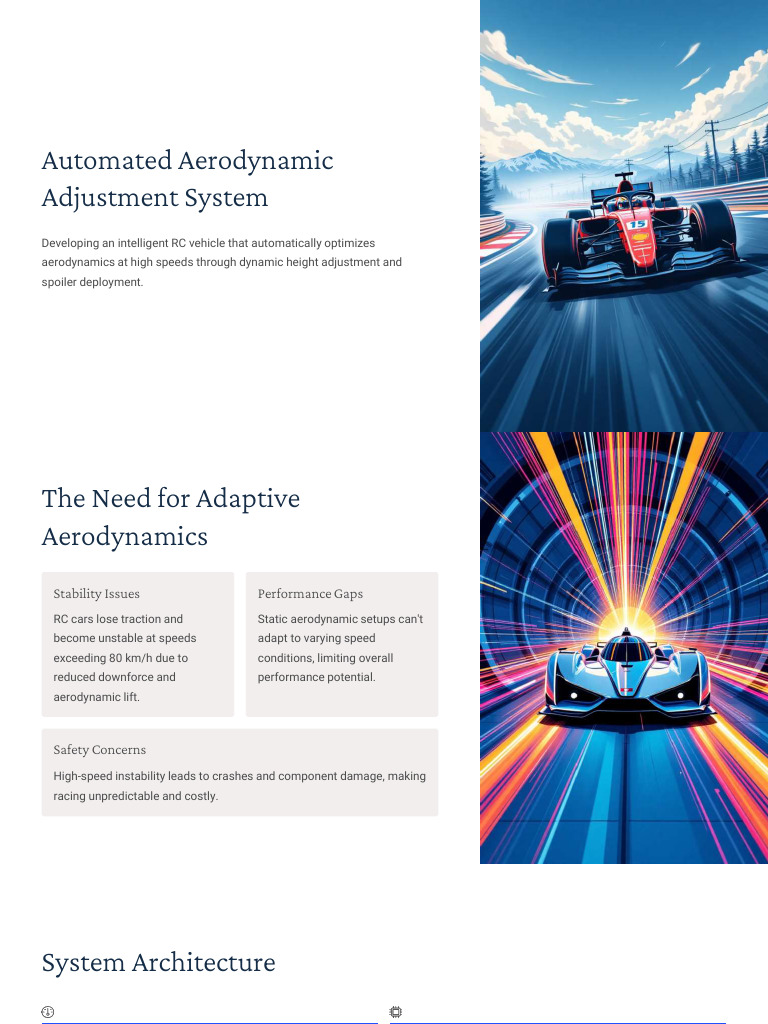 Automated Aerodynamic Adjustment System

Developing an intelligent RC vehicle that automatically optimizes aerodynamics at high speeds through dynamic height adjustment and spoiler deployment.

15

The Need for Adaptive Aerodynamics

Stability Issues

RC cars lose traction and become unstable at speeds exceeding 80 km/h due to reduced downforce and aerodynamic lift.

Performance Gaps

Static aerodynamic setups can't adapt to varying speed conditions, limiting overall performance potential.

Safety Concerns

High-speed instability leads to crashes and component damage, making racing unpredictable and costly.

System Architecture